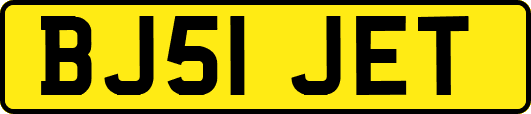 BJ51 JET